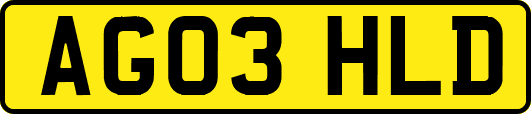 AG03 HLD